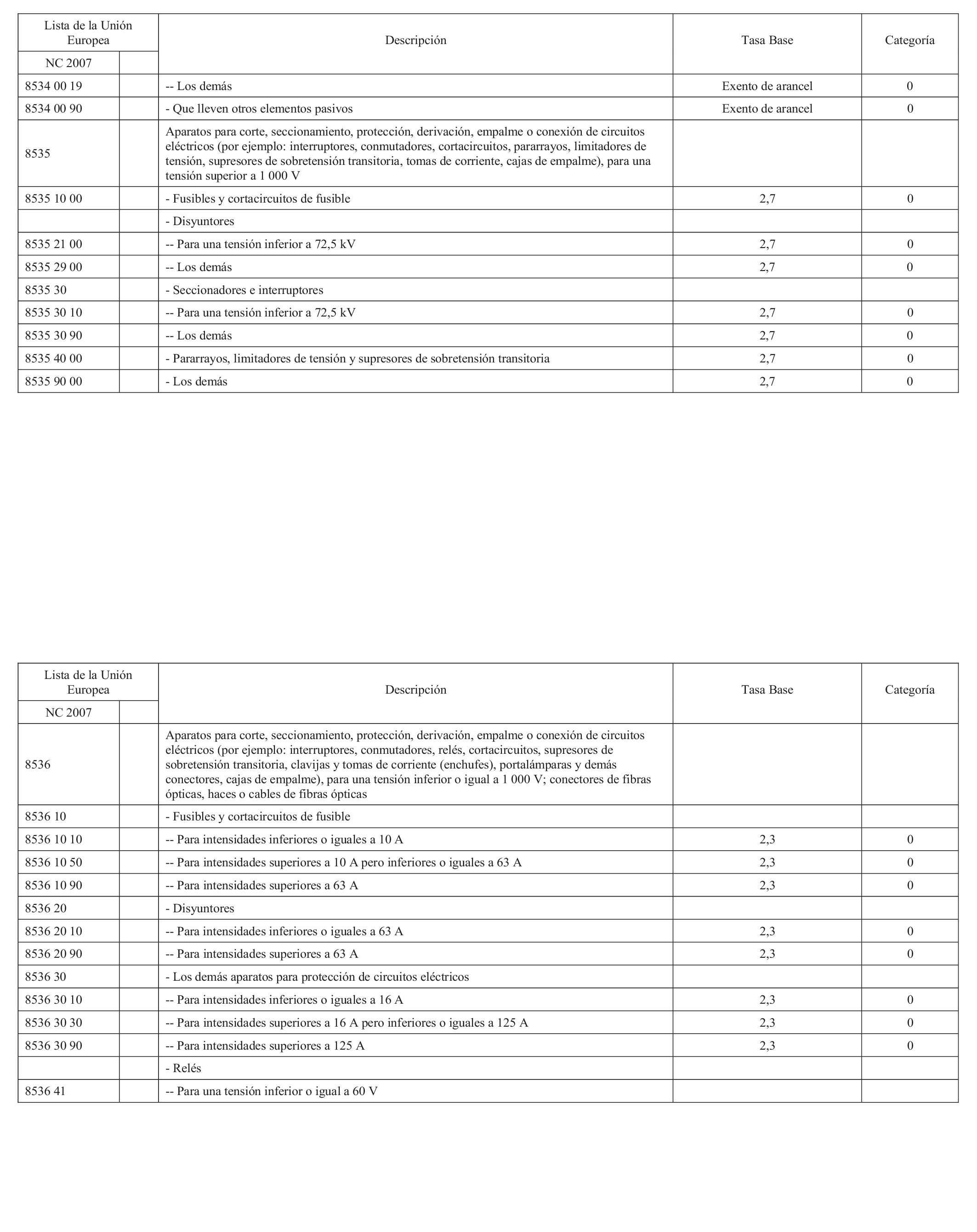 | Lista de la Unión Europea | | Descripción | Tasa Base | Categoría |
|---|---|---|---|---|
| NC 2007 | | | | |
| 8534 00 19 | | -- Los demás | Exento de arancel | 0 |
| 8534 00 90 | | - Que lleven otros elementos pasivos | Exento de arancel | 0 |
| 8535 | | Aparatos para corte, seccionamiento, protección, derivación, empalme o conexión de circuitos eléctricos (por ejemplo: interruptores, conmutadores, cortacircuitos, pararrayos, limitadores de tensión, supresores de sobretensión transitoria, tomas de corriente, cajas de empalme), para una tensión superior a 1 000 V | | |
| 8535 10 00 | | - Fusibles y cortacircuitos de fusible | 2,7 | 0 |
| | | - Disyuntores | | |
| 8535 21 00 | | -- Para una tensión inferior a 72,5 kV | 2,7 | 0 |
| 8535 29 00 | | -- Los demás | 2,7 | 0 |
| 8535 30 | | - Seccionadores e interruptores | | |
| 8535 30 10 | | -- Para una tensión inferior a 72,5 kV | 2,7 | 0 |
| 8535 30 90 | | -- Los demás | 2,7 | 0 |
| 8535 40 00 | | - Pararrayos, limitadores de tensión y supresores de sobretensión transitoria | 2,7 | 0 |
| 8535 90 00 | | - Los demás | 2,7 | 0 |

| Lista de la Unión Europea | | Descripción | Tasa Base | Categoría |
|---|---|---|---|---|
| NC 2007 | | | | |
| 8536 | | Aparatos para corte, seccionamiento, protección, derivación, empalme o conexión de circuitos eléctricos (por ejemplo: interruptores, conmutadores, relés, cortacircuitos, supresores de sobretensión transitoria, clavijas y tomas de corriente (enchufes), portalámparas y demás conectores, cajas de empalme), para una tensión inferior o igual a 1 000 V; conectores de fibras ópticas, haces o cables de fibras ópticas | | |
| 8536 10 | | - Fusibles y cortacircuitos de fusible | | |
| 8536 10 10 | | -- Para intensidades inferiores o iguales a 10 A | 2,3 | 0 |
| 8536 10 50 | | -- Para intensidades superiores a 10 A pero inferiores o iguales a 63 A | 2,3 | 0 |
| 8536 10 90 | | -- Para intensidades superiores a 63 A | 2,3 | 0 |
| 8536 20 | | - Disyuntores | | |
| 8536 20 10 | | -- Para intensidades inferiores o iguales a 63 A | 2,3 | 0 |
| 8536 20 90 | | -- Para intensidades superiores a 63 A | 2,3 | 0 |
| 8536 30 | | - Los demás aparatos para protección de circuitos eléctricos | | |
| 8536 30 10 | | -- Para intensidades inferiores o iguales a 16 A | 2,3 | 0 |
| 8536 30 30 | | -- Para intensidades superiores a 16 A pero inferiores o iguales a 125 A | 2,3 | 0 |
| 8536 30 90 | | -- Para intensidades superiores a 125 A | 2,3 | 0 |
| | | - Relés | | |
| 8536 41 | | -- Para una tensión inferior o igual a 60 V | | |